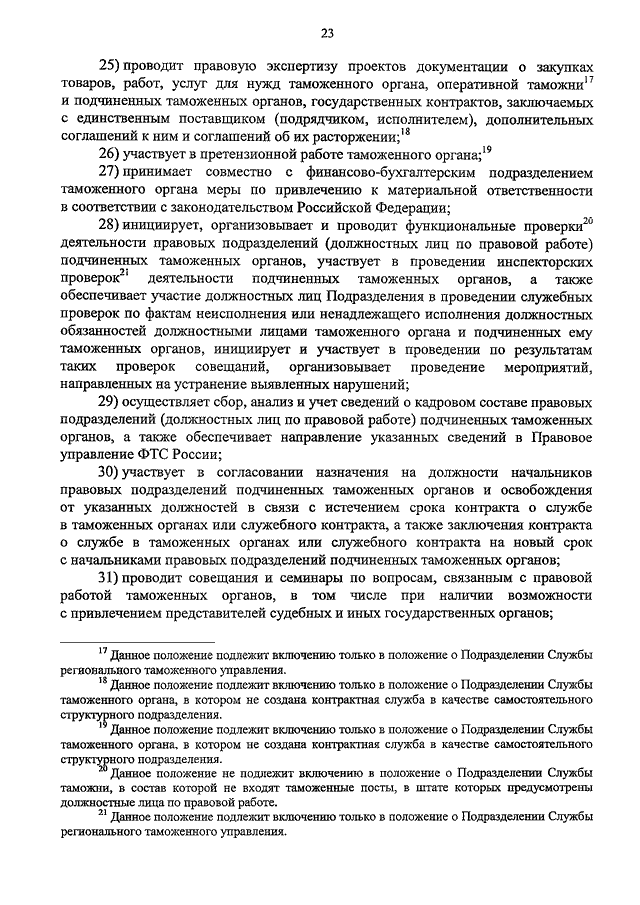 23

25) проводит правовую экспертизу проектов документации о закупках товаров, работ, услуг для нужд таможенного органа, оперативной таможни$^{17}$ и подчиненных таможенных органов, государственных контрактов, заключаемых с единственным поставщиком (подрядчиком, исполнителем), дополнительных соглашений к ним и соглашений об их расторжении;$^{18}$

26) участвует в претензионной работе таможенного органа;$^{19}$

27) принимает совместно с финансово-бухгалтерским подразделением таможенного органа меры по привлечению к материальной ответственности в соответствии с законодательством Российской Федерации;

28) инициирует, организовывает и проводит функциональные проверки$^{20}$ деятельности правовых подразделений (должностных лиц по правовой работе) подчиненных таможенных органов, участвует в проведении инспекторских проверок$^{21}$ деятельности подчиненных таможенных органов, а также обеспечивает участие должностных лиц Подразделения в проведении служебных проверок по фактам неисполнения или ненадлежащего исполнения должностных обязанностей должностными лицами таможенного органа и подчиненных ему таможенных органов, инициирует и участвует в проведении по результатам таких проверок совещаний, организовывает проведение мероприятий, направленных на устранение выявленных нарушений;

29) осуществляет сбор, анализ и учет сведений о кадровом составе правовых подразделений (должностных лиц по правовой работе) подчиненных таможенных органов, а также обеспечивает направление указанных сведений в Правовое управление ФТС России;

30) участвует в согласовании назначения на должности начальников правовых подразделений подчиненных таможенных органов и освобождения от указанных должностей в связи с истечением срока контракта о службе в таможенных органах или служебного контракта, а также заключения контракта о службе в таможенных органах или служебного контракта на новый срок с начальниками правовых подразделений подчиненных таможенных органов;

31) проводит совещания и семинары по вопросам, связанным с правовой работой таможенных органов, в том числе при наличии возможности с привлечением представителей судебных и иных государственных органов;

$^{17}$ Данное положение подлежит включению только в положение о Подразделении Службы регионального таможенного управления.

$^{18}$ Данное положение подлежит включению только в положение о Подразделении Службы таможенного органа, в котором не создана контрактная служба в качестве самостоятельного структурного подразделения.

$^{19}$ Данное положение подлежит включению только в положение о Подразделении Службы таможенного органа, в котором не создана контрактная служба в качестве самостоятельного структурного подразделения.

$^{20}$ Данное положение не подлежит включению в положение о Подразделении Службы таможни, в состав которой не входят таможенные посты, в штате которых предусмотрены должностные лица по правовой работе.

$^{21}$ Данное положение подлежит включению только в положение о Подразделении Службы регионального таможенного управления.